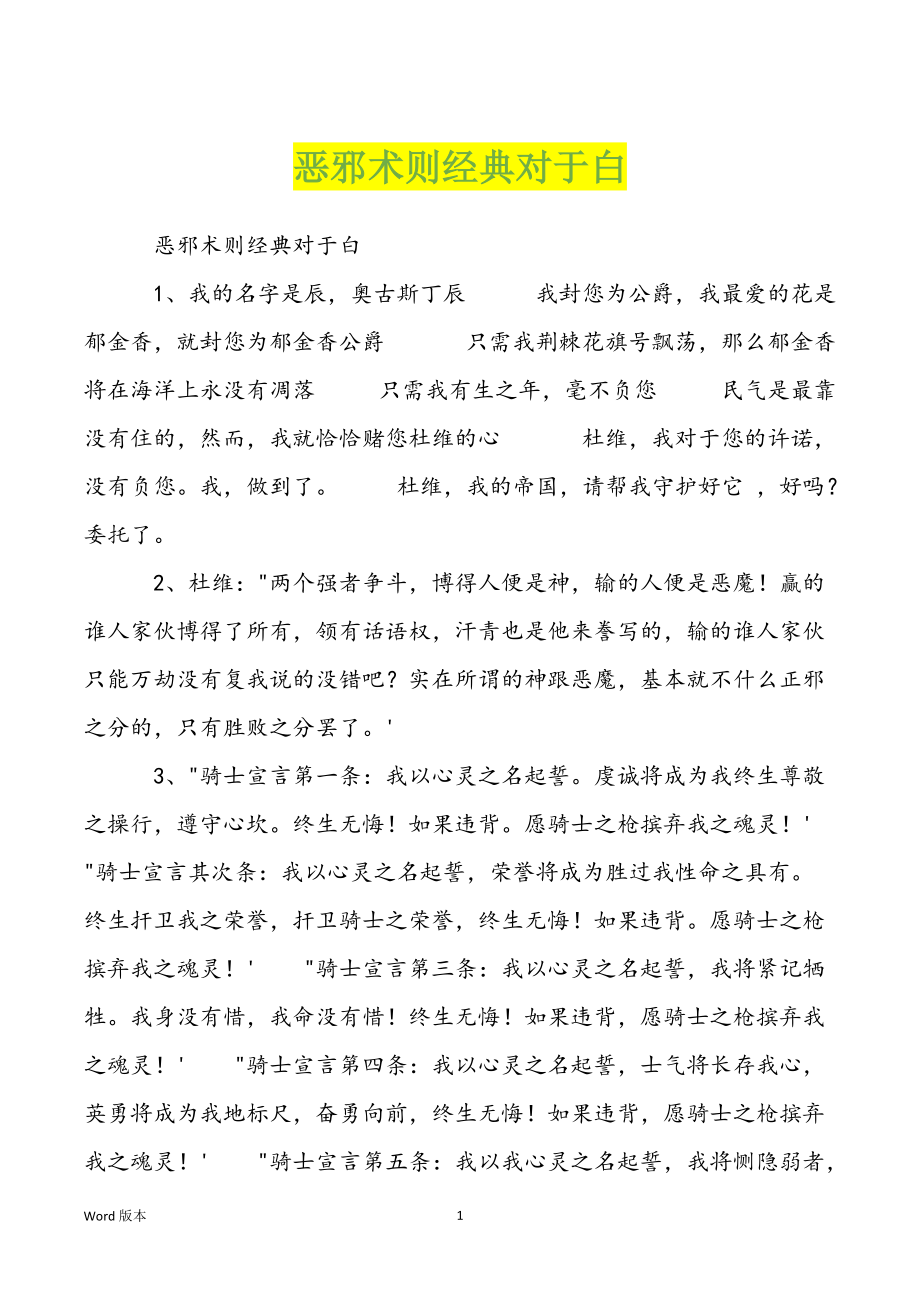 恶邪术则经典对于白

恶邪术则经典对于白

1、我的名字是辰，奥古斯丁辰　　我封您为公爵，我最爱的花是郁金香，就封您为郁金香公爵　　只需我荆棘花旗号飘荡，那么郁金香将在海洋上永没有凋落　　只需我有生之年，毫不负您　　民气是最靠没有住的，然而，我就恰恰赌您杜维的心　　杜维，我对于您的许诺，没有负您。我，做到了。　　杜维，我的帝国，请帮我守护好它 ，好吗？委托了。

2、杜维："两个强者争斗，博得人便是神，输的人便是恶魔！赢的谁人家伙博得了所有，领有话语权，汗青也是他来誊写的，输的谁人家伙只能万劫没有复我说的没错吧？实在所谓的神跟恶魔，基本就不什么正邪之分的，只有胜败之分罢了。'

3、"骑士宣言第一条：我以心灵之名起誓。虔诚将成为我终生尊敬之操行，遵守心坎。终生无悔！如果违背。愿骑士之枪摈弃我之魂灵！'　"骑士宣言其次条：我以心灵之名起誓，荣誉将成为胜过我性命之具有。终生扞卫我之荣誉，扞卫骑士之荣誉，终生无悔！如果违背。愿骑士之枪摈弃我之魂灵！'　"骑士宣言第三条：我以心灵之名起誓，我将紧记牺牲。我身没有惜，我命没有惜！终生无悔！如果违背，愿骑士之枪摈弃我之魂灵！'　"骑士宣言第四条：我以心灵之名起誓，士气将长存我心，英勇将成为我地标尺，奋勇向前，终生无悔！如果违背，愿骑士之枪摈弃我之魂灵！'　"骑士宣言第五条：我以我心灵之名起誓，我将恻隐弱者，

Word 版本　　1